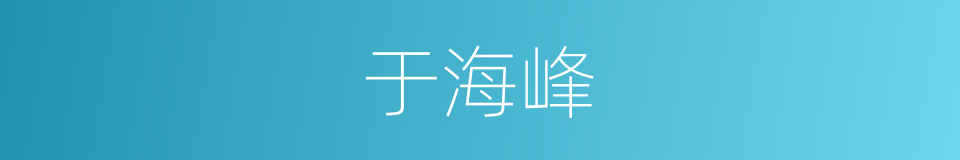 于海峰